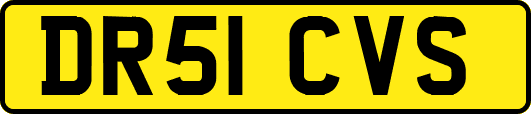 DR51 CVS